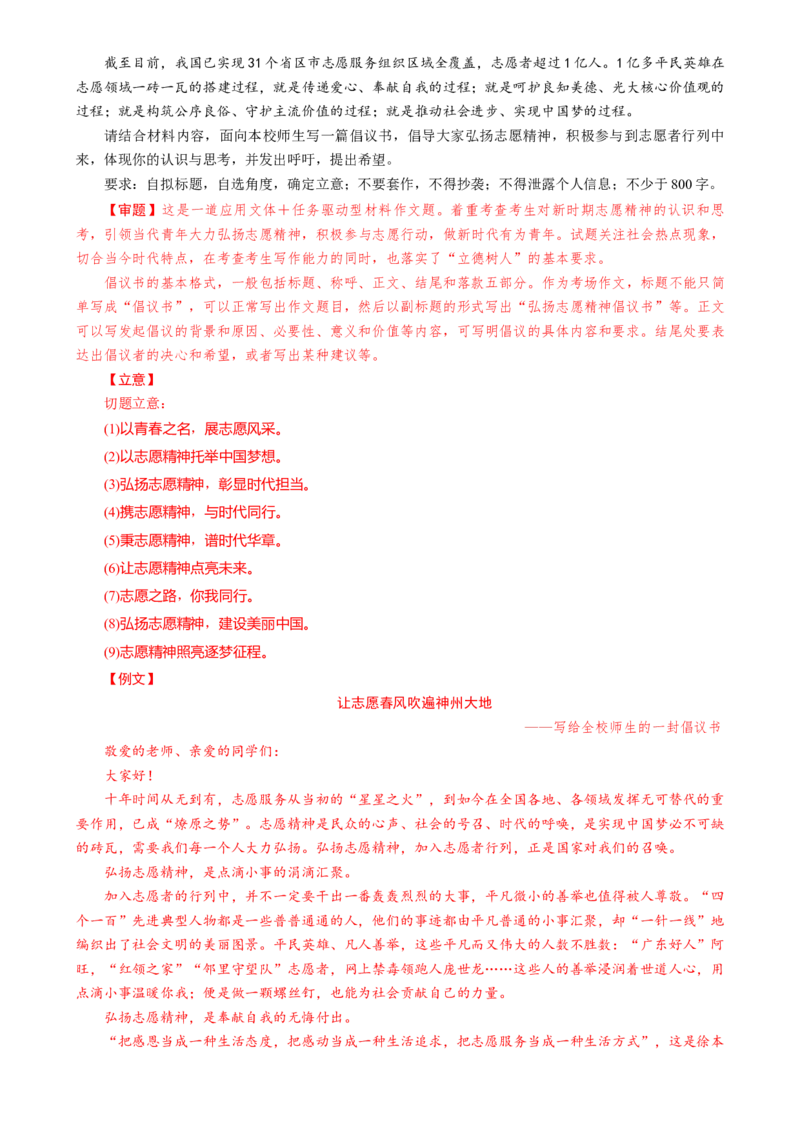 截至目前，我国已实现31个省区市志愿服务组织区域全覆盖，志愿者超过1亿人。1亿多平民英雄在志愿领域一砖一瓦的搭建过程，就是传递爱心、奉献自我的过程；就是呵护良知美德、光大核心价值观的过程；就是构筑公序良俗、守护主流价值的过程；就是推动社会进步、实现中国梦的过程。

请结合材料内容，面向本校师生写一篇倡议书，倡导大家弘扬志愿精神，积极参与到志愿者行列中来，体现你的认识与思考，并发出呼吁，提出希望。

要求：自拟标题，自选角度，确定立意；不要套作，不得抄袭；不得泄露个人信息；不少于800字。

【审题】这是一道应用文体＋任务驱动型材料作文题。着重考查考生对新时期志愿精神的认识和思考，引领当代青年大力弘扬志愿精神，积极参与志愿行动，做新时代有为青年。试题关注社会热点现象，切合当今时代特点，在考查考生写作能力的同时，也落实了“立德树人”的基本要求。

倡议书的基本格式，一般包括标题、称呼、正文、结尾和落款五部分。作为考场作文，标题不能只简单写成“倡议书”，可以正常写出作文题目，然后以副标题的形式写出“弘扬志愿精神倡议书”等。正文可以写发起倡议的背景和原因、必要性、意义和价值等内容，可写明倡议的具体内容和要求。结尾处要表达出倡议者的决心和希望，或者写出某种建议等。

【立意】

切题立意：

(1)以青春之名，展志愿风采。

(2)以志愿精神托举中国梦想。

(3)弘扬志愿精神，彰显时代担当。

(4)携志愿精神，与时代同行。

(5)秉志愿精神，谱时代华章。

(6)让志愿精神点亮未来。

(7)志愿之路，你我同行。

(8)弘扬志愿精神，建设美丽中国。

(9)志愿精神照亮逐梦征程。

【例文】

让志愿春风吹遍神州大地

——写给全校师生的一封倡议书

敬爱的老师、亲爱的同学们：

大家好！

十年时间从无到有，志愿服务从当初的“星星之火”，到如今在全国各地、各领域发挥无可替代的重要作用，已成“燎原之势”。志愿精神是民众的心声、社会的号召、时代的呼唤，是实现中国梦必不可缺的砖瓦，需要我们每一个人大力弘扬。弘扬志愿精神，加入志愿者行列，正是国家对我们的召唤。

弘扬志愿精神，是点滴小事的涓滴汇聚。

加入志愿者的行列中，并不一定要干出一番轰轰烈烈的大事，平凡微小的善举也值得被人尊敬。“四个一百”先进典型人物都是一些普普通通的人，他们的事迹都由平凡普通的小事汇聚，却“一针一线”地编织出了社会文明的美丽图景。平民英雄、凡人善举，这些平凡而又伟大的人数不胜数：“广东好人”阿旺，“红领之家”“邻里守望队”志愿者，网上禁毒领跑人庞世龙……这些人的善举浸润着世道人心，用点滴小事温暖你我；便是做一颗螺丝钉，也能为社会贡献自己的力量。

弘扬志愿精神，是奉献自我的无悔付出。

“把感恩当成一种生活态度，把感动当成一种生活追求，把志愿服务当成一种生活方式”，这是徐本